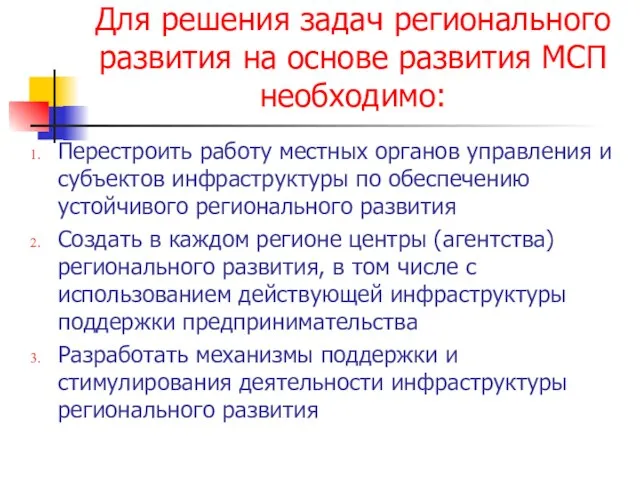 Для решения задач регионального развития на основе развития МСП необходимо:

1. Перестроить работу местных органов управления и субъектов инфраструктуры по обеспечению устойчивого регионального развития
2. Создать в каждом регионе центры (агентства) регионального развития, в том числе с использованием действующей инфраструктуры поддержки предпринимательства
3. Разработать механизмы поддержки и стимулирования деятельности инфраструктуры регионального развития